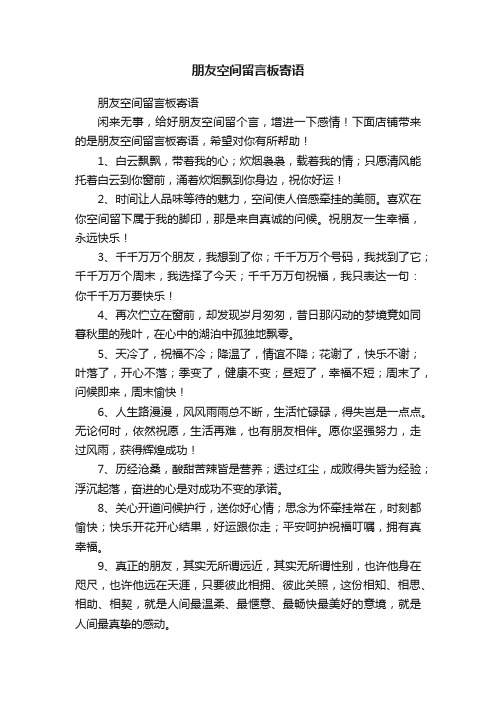 朋友空间留言板寄语

朋友空间留言板寄语

闲来无事，给好朋友空间留个言，增进一下感情！下面店铺带来的是朋友空间留言板寄语，希望对你有所帮助！

1、白云飘飘，带着我的心；炊烟袅袅，载着我的情；只愿清风能托着白云到你窗前，涌着炊烟飘到你身边，祝你好运！

2、时间让人品味等待的魅力，空间使人倍感牵挂的美丽。喜欢在你空间留下属于我的脚印，那是来自真诚的问候。祝朋友一生幸福，永远快乐！

3、千千万万个朋友，我想到了你；千千万万个号码，我找到了它；千千万万个周末，我选择了今天；千千万万句祝福，我只表达一句：你千千万万要快乐！

4、再次伫立在窗前，却发现岁月匆匆，昔日那闪动的梦境竟如同暮秋里的残叶，在心中的湖泊中孤独地飘零。

5、天冷了，祝福不冷；降温了，情谊不降；花谢了，快乐不谢；叶落了，开心不落；季变了，健康不变；昼短了，幸福不短；周末了，问候即来，周末愉快！

6、人生路漫漫，风风雨雨总不断，生活忙碌碌，得失岂是一点点。无论何时，依然祝愿，生活再难，也有朋友相伴。愿你坚强努力，走过风雨，获得辉煌成功！

7、历经沧桑，酸甜苦辣皆是营养；透过红尘，成败得失皆为经验；浮沉起落，奋进的心是对成功不变的承诺。

8、关心开道问候护行，送你好心情；思念为怀牵挂常在，时刻都愉快；快乐开花开心结果，好运跟你走；平安呵护祝福叮嘱，拥有真幸福。

9、真正的朋友，其实无所谓远近，其实无所谓性别，也许他身在咫尺，也许他远在天涯，只要彼此相拥、彼此关照，这份相知、相思、相助、相契，就是人间最温柔、最惬意、最畅快最美好的意境，就是人间最真挚的感动。